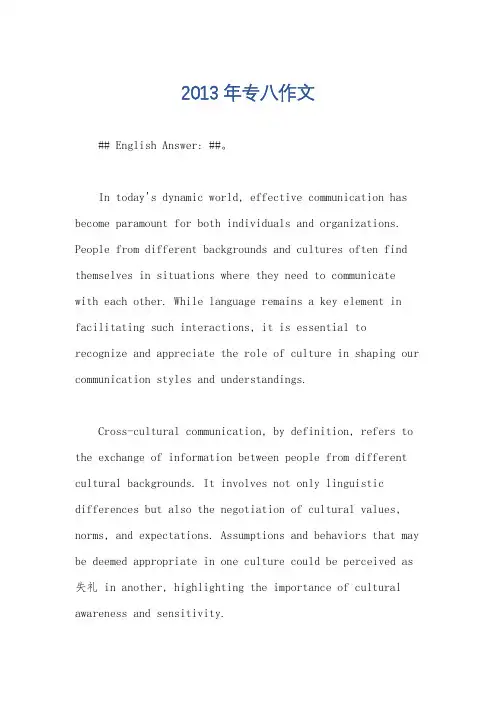 2013 年专八作文

## English Answer: ##。

In today's dynamic world, effective communication has become paramount for both individuals and organizations. People from different backgrounds and cultures often find themselves in situations where they need to communicate with each other. While language remains a key element in facilitating such interactions, it is essential to recognize and appreciate the role of culture in shaping our communication styles and understandings.

Cross-cultural communication, by definition, refers to the exchange of information between people from different cultural backgrounds. It involves not only linguistic differences but also the negotiation of cultural values, norms, and expectations. Assumptions and behaviors that may be deemed appropriate in one culture could be perceived as 失礼 in another, highlighting the importance of cultural awareness and sensitivity.